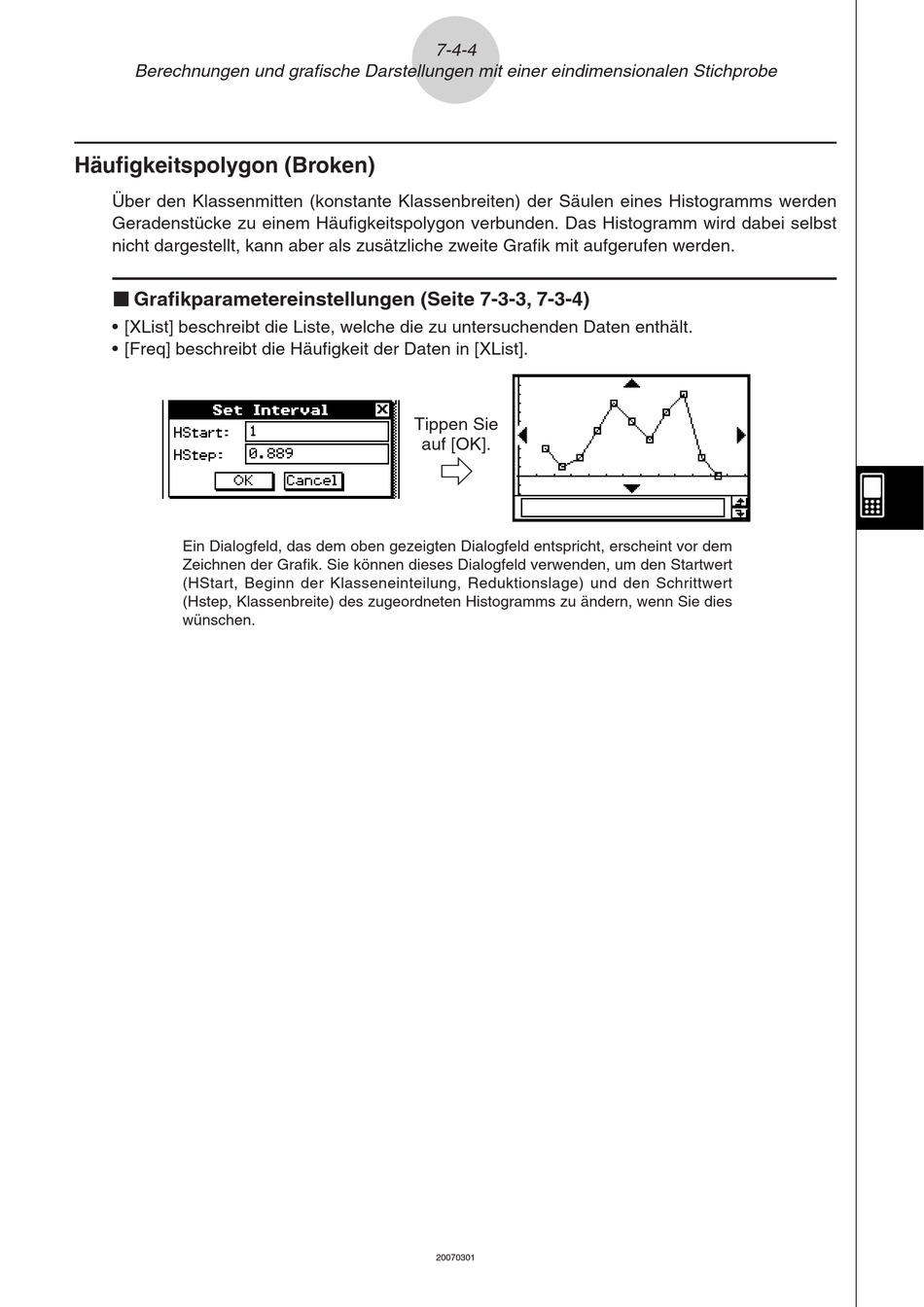 7-4-4
Berechnungen und grafische Darstellungen mit einer eindimensionalen Stichprobe

Häufigkeitspolygon (Broken)

Über den Klassenmitten (konstante Klassenbreiten) der Säulen eines Histogramms werden Geradenstücke zu einem Häufigkeitspolygon verbunden. Das Histogramm wird dabei selbst nicht dargestellt, kann aber als zusätzliche zweite Grafik mit aufgerufen werden.

■ Grafikparametereinstellungen (Seite 7-3-3, 7-3-4)

• [XList] beschreibt die Liste, welche die zu untersuchenden Daten enthält.
• [Freq] beschreibt die Häufigkeit der Daten in [XList].

Set Interval
HStart: 1
HStep: 0.889
OK Cancel

Tippen Sie auf [OK].

Ein Dialogfeld, das dem oben gezeigten Dialogfeld entspricht, erscheint vor dem Zeichnen der Grafik. Sie können dieses Dialogfeld verwenden, um den Startwert (HStart, Beginn der Klasseneinteilung, Reduktionslage) und den Schrittwert (Hstep, Klassenbreite) des zugeordneten Histogramms zu ändern, wenn Sie dies wünschen.

20070301